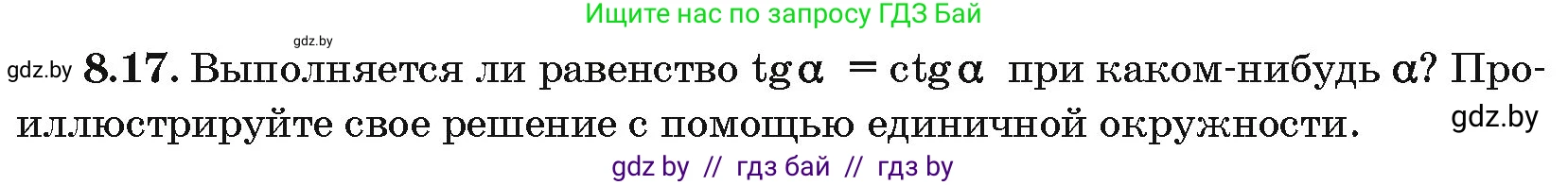 Ищите нас по запросу ГДЗ Бай

gdz.by

gdz.by **8.17.** Выполняется ли равенство $\operatorname{tg}\alpha = \operatorname{ctg}\alpha$ при каком-нибудь $\alpha$? Проиллюстрируйте свое решение с помощью единичной окружности.

gdz.by

gdz by // гдз бай // гдз by